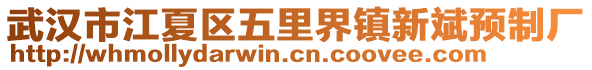 武汉市江夏区五里界镇新斌预制厂
http://whmollydarwin.cn.coovee.com